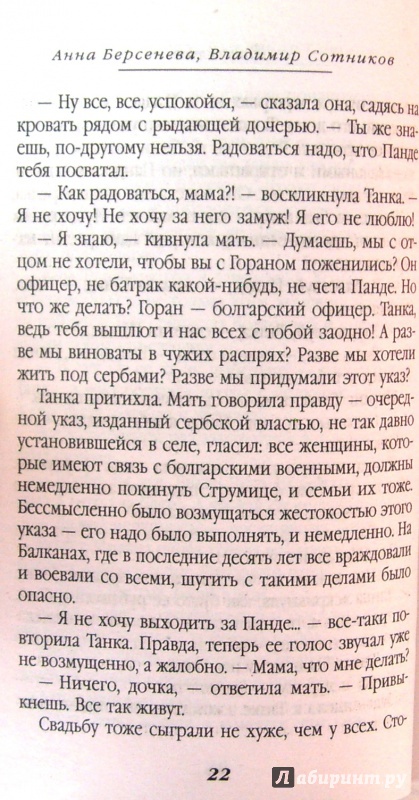 Анна Берсенева, Владимир Сотников

— Ну все, все, успокойся, — сказала она, садясь на кровать рядом с рыдающей дочерью. — Ты же знаешь, по-другому нельзя. Радоваться надо, что Панде тебя посватал.

— Как радоваться, мама?! — воскликнула Танка. — Я не хочу! Не хочу за него замуж! Я его не люблю!

— Я знаю, — кивнула мать. — Думаешь, мы с отцом не хотели, чтобы вы с Гораном поженились? Он офицер, не батрак какой-нибудь, не чета Панде. Но что же делать? Горан — болгарский офицер. Танка, ведь тебя вышлют и нас всех с тобой заодно! А разве мы виноваты в чужих распрях? Разве мы хотели жить под сербами? Разве мы придумали этот указ?

Танка притихла. Мать говорила правду — очередной указ, изданный сербской властью, не так давно установившейся в селе, гласил: все женщины, которые имеют связь с болгарскими военными, должны немедленно покинуть Струмице, и семьи их тоже. Бессмысленно было возмущаться жестокостью этого указа — его надо было выполнять, и немедленно. На Балканах, где в последние десять лет все враждовали и воевали со всеми, шутить с такими делами было опасно.

— Я не хочу выходить за Панде... — все-таки повторила Танка. Правда, теперь ее голос звучал уже не возмущенно, а жалобно. — Мама, что мне делать?

— Ничего, дочка, — ответила мать. — Привыкнешь. Все так живут.

Свадьбу тоже сыграли не хуже, чем у всех. Сто-

22

Лабиринт.ру